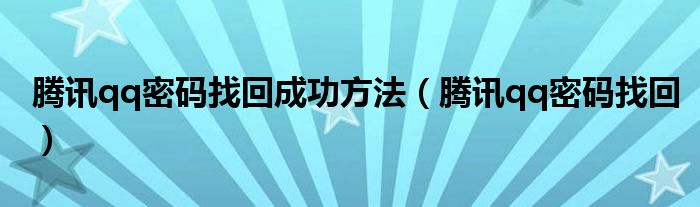 腾讯qq密码找回成功方法（腾讯qq密码找回）